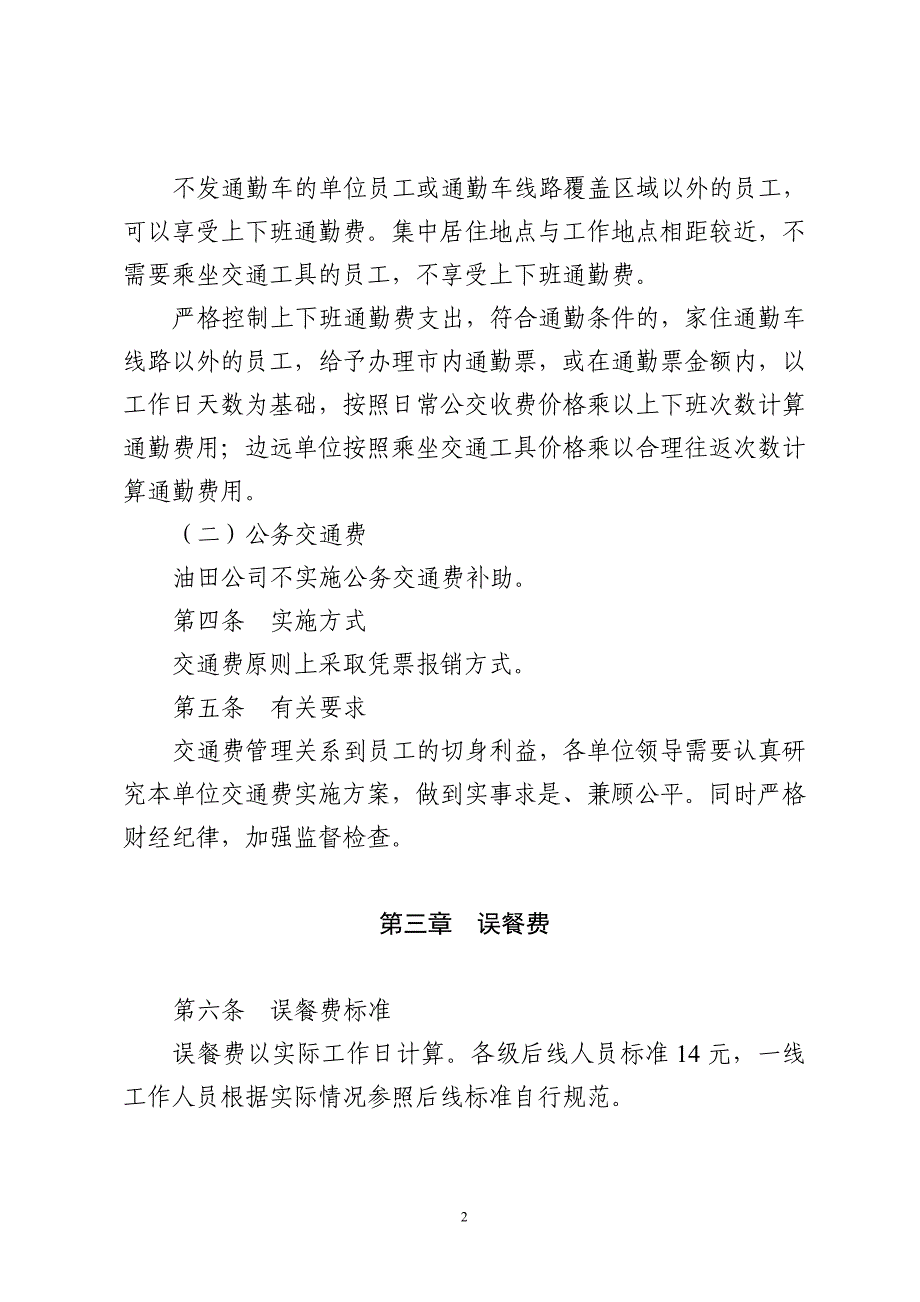 不发通勤车的单位员工或通勤车线路覆盖区域以外的员工，可以享受上下班通勤费。集中居住地点与工作地点相距较近，不需要乘坐交通工具的员工，不享受上下班通勤费。

严格控制上下班通勤费支出，符合通勤条件的，家住通勤车线路以外的员工，给予办理市内通勤票，或在通勤票金额内，以工作日天数为基础，按照日常公交收费价格乘以上下班次数计算通勤费用；边远单位按照乘坐交通工具价格乘以合理往返次数计算通勤费用。

（二）公务交通费

油田公司不实施公务交通费补助。

第四条　实施方式

交通费原则上采取凭票报销方式。

第五条　有关要求

交通费管理关系到员工的切身利益，各单位领导需要认真研究本单位交通费实施方案，做到实事求是、兼顾公平。同时严格财经纪律，加强监督检查。

第三章　误餐费

第六条　误餐费标准

误餐费以实际工作日计算。各级后线人员标准 14 元，一线工作人员根据实际情况参照后线标准自行规范。

2